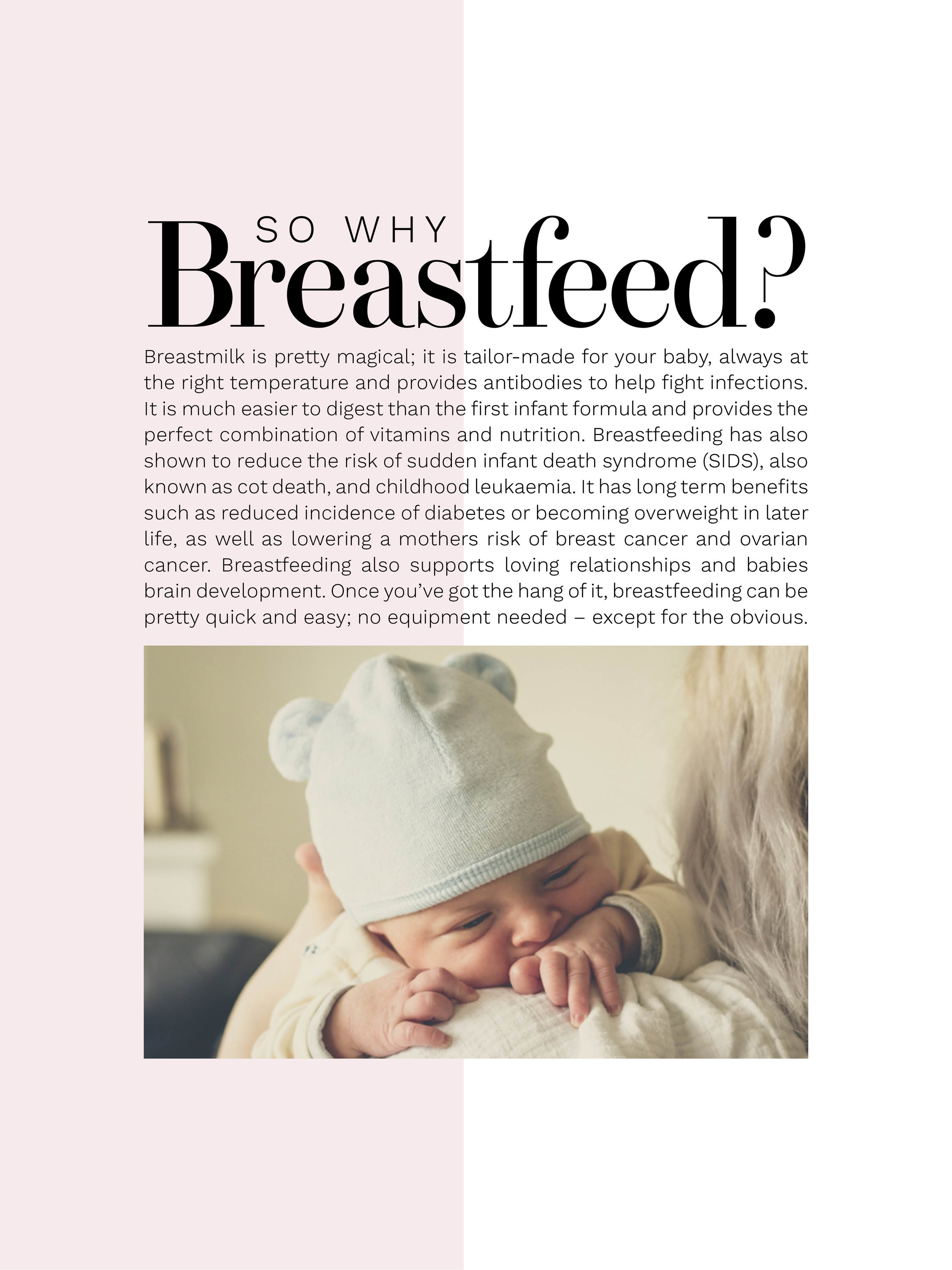 SO WHY
Breastfeed?

Breastmilk is pretty magical; it is tailor-made for your baby, always at the right temperature and provides antibodies to help fight infections. It is much easier to digest than the first infant formula and provides the perfect combination of vitamins and nutrition. Breastfeeding has also shown to reduce the risk of sudden infant death syndrome (SIDS), also known as cot death, and childhood leukaemia. It has long term benefits such as reduced incidence of diabetes or becoming overweight in later life, as well as lowering a mothers risk of breast cancer and ovarian cancer. Breastfeeding also supports loving relationships and babies brain development. Once you've got the hang of it, breastfeeding can be pretty quick and easy; no equipment needed – except for the obvious.